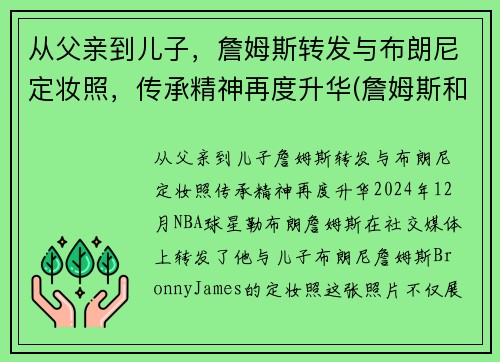 从父亲到儿子，詹姆斯转发与布朗尼定妆照，传承精神再度升华(詹姆斯和

从父亲到儿子詹姆斯转发与布朗尼定妆照传承精神再度升华2024年12月NBA球星勒布朗詹姆斯在社交媒体上转发了他与儿子布朗尼詹姆斯BronnyJames的定妆照这张照片不仅展